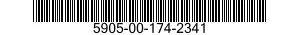 5905-00-174-2341